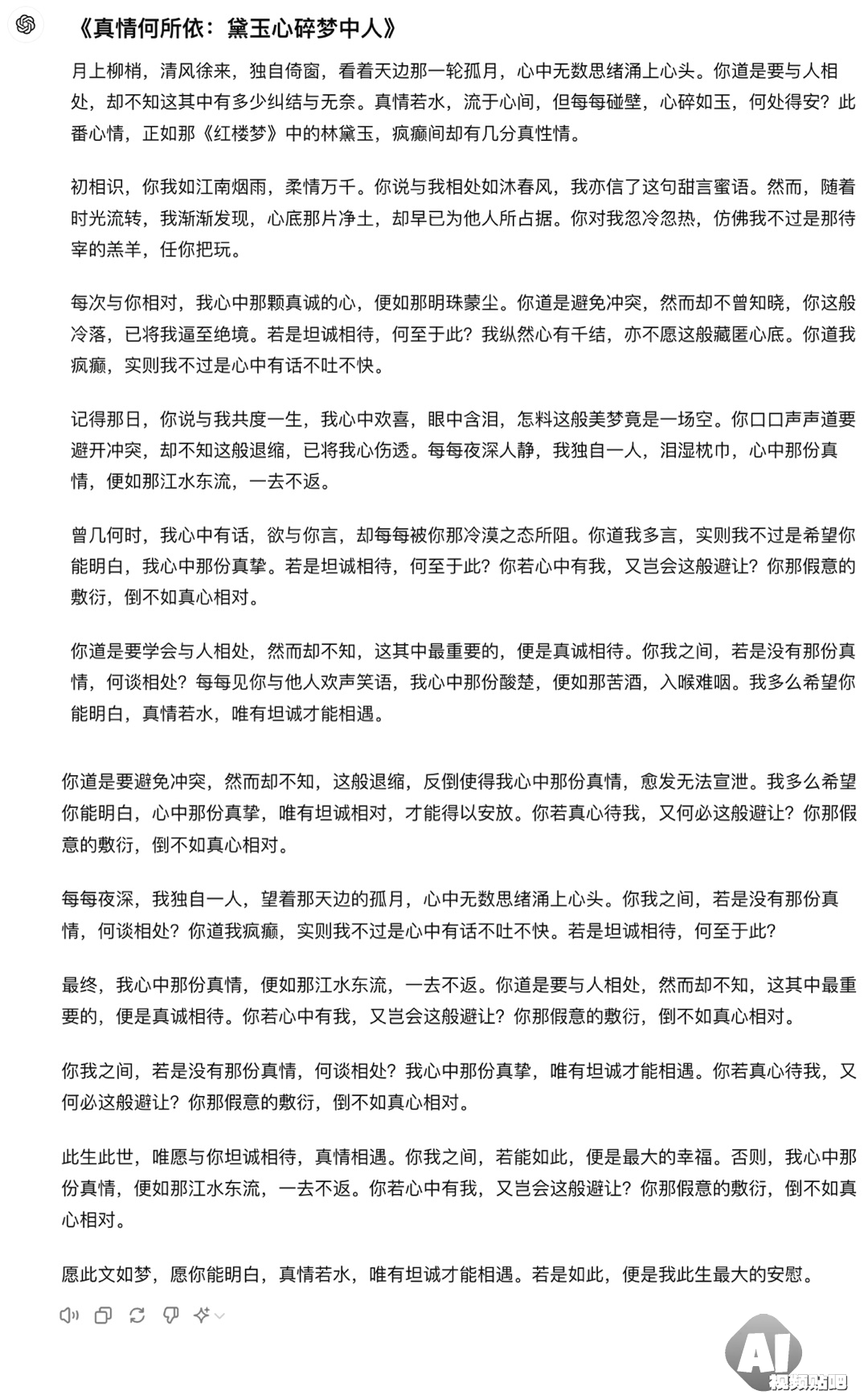 《真情何所依：黛玉心碎梦中人》

月上柳梢，清风徐来，独自倚窗，看着天边那一轮孤月，心中无数思绪涌上心头。你道是要与人相处，却不知这其中有多少纠结与无奈。真情若水，流于心间，但每每碰壁，心碎如玉，何处得安？此番心情，正如那《红楼梦》中的林黛玉，疯癫间却有几分真性情。

初相识，你我如江南烟雨，柔情万千。你说与我相处如沐春风，我亦信了这句甜言蜜语。然而，随着时光流转，我渐渐发现，心底那片净土，却早已为他人所占据。你对我忽冷忽热，仿佛我不过是那待宰的羔羊，任你把玩。

每次与你相对，我心中那颗真诚的心，便如那明珠蒙尘。你道是避免冲突，然而却不曾知晓，你这般冷落，已将我逼至绝境。若是坦诚相待，何至于此？我纵然心有千结，亦不愿这般藏匿心底。你道我疯癫，实则我不过是心中有话不吐不快。

记得那日，你说与我共度一生，我心中欢喜，眼中含泪，怎料这般美梦竟是一场空。你口口声声道要避开冲突，却不知这般退缩，已将我心伤透。每每夜深人静，我独自一人，泪湿枕巾，心中那份真情，便如那江水东流，一去不返。

曾几何时，我心中有话，欲与你言，却每每被你那冷漠之态所阻。你道我多言，实则我不过是希望你能明白，我心中那份真挚。若是坦诚相待，何至于此？你若心中有我，又岂会这般避让？你那假意的敷衍，倒不如真心相对。

你道是要学会与人相处，然而却不知，这其中最重要的，便是真诚相待。你我之间，若是没有那份真情，何谈相处？每每见你与他人欢声笑语，我心中那份酸楚，便如那苦酒，入喉难咽。我多么希望你能明白，真情若水，唯有坦诚才能相遇。

你道是要避免冲突，然而却不知，这般退缩，反倒使得我心中那份真情，愈发无法宣泄。我多么希望你能明白，心中那份真挚，唯有坦诚相对，才能得以安放。你若真心待我，又何必这般避让？你那假意的敷衍，倒不如真心相对。

每每夜深，我独自一人，望着那天边的孤月，心中无数思绪涌上心头。你我之间，若是没有那份真情，何谈相处？你道我疯癫，实则我不过是心中有话不吐不快。若是坦诚相待，何至于此？

最终，我心中那份真情，便如那江水东流，一去不返。你道是要与人相处，然而却不知，这其中最重要的，便是真诚相待。你若心中有我，又岂会这般避让？你那假意的敷衍，倒不如真心相对。

你我之间，若是没有那份真情，何谈相处？我心中那份真挚，唯有坦诚才能相遇。你若真心待我，又何必这般避让？你那假意的敷衍，倒不如真心相对。

此生此世，唯愿与你坦诚相待，真情相遇。你我之间，若能如此，便是最大的幸福。否则，我心中那份真情，便如那江水东流，一去不返。你若心中有我，又岂会这般避让？你那假意的敷衍，倒不如真心相对。

愿此文如梦，愿你能明白，真情若水，唯有坦诚才能相遇。若是如此，便是我此生最大的安慰。

AI 视频贴吧